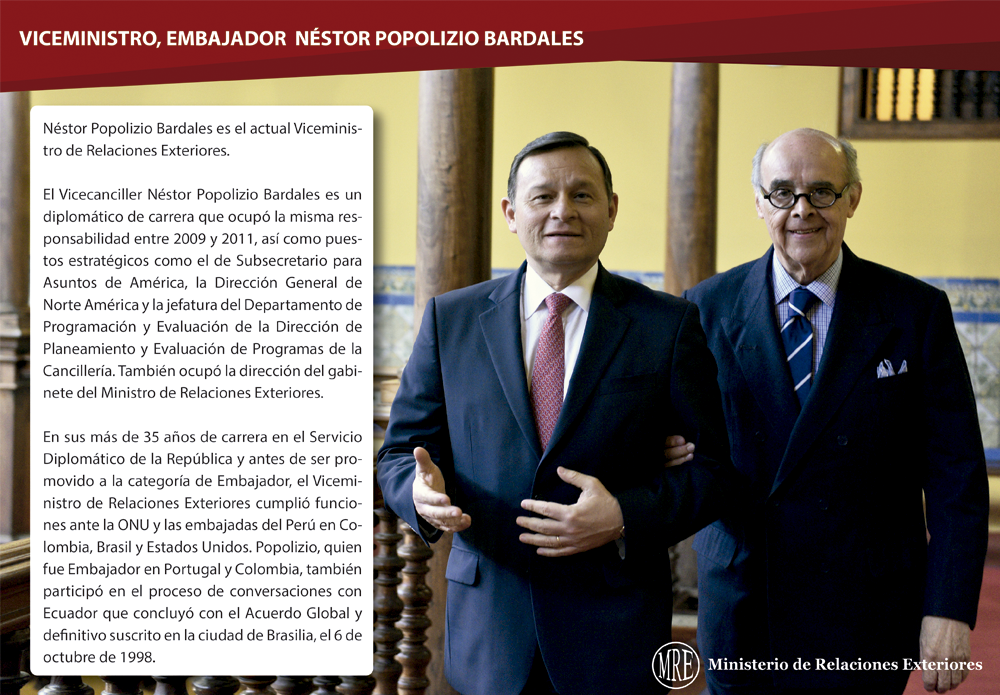 VICEMINISTRO, EMBAJADOR NÉSTOR POPOLIZIO BARDALES

Néstor Popolizio Bardales es el actual Viceministro de Relaciones Exteriores.

El Vicecanciller Néstor Popolizio Bardales es un diplomático de carrera que ocupó la misma responsabilidad entre 2009 y 2011, así como puestos estratégicos como el de Subsecretario para Asuntos de América, la Dirección General de Norte América y la jefatura del Departamento de Programación y Evaluación de la Dirección de Planeamiento y Evaluación de Programas de la Cancillería. También ocupó la dirección del gabinete del Ministro de Relaciones Exteriores.

En sus más de 35 años de carrera en el Servicio Diplomático de la República y antes de ser promovido a la categoría de Embajador, el Viceministro de Relaciones Exteriores cumplió funciones ante la ONU y las embajadas del Perú en Colombia, Brasil y Estados Unidos. Popolizio, quien fue Embajador en Portugal y Colombia, también participó en el proceso de conversaciones con Ecuador que concluyó con el Acuerdo Global y definitivo suscrito en la ciudad de Brasilia, el 6 de octubre de 1998.

MRE Ministerio de Relaciones Exteriores